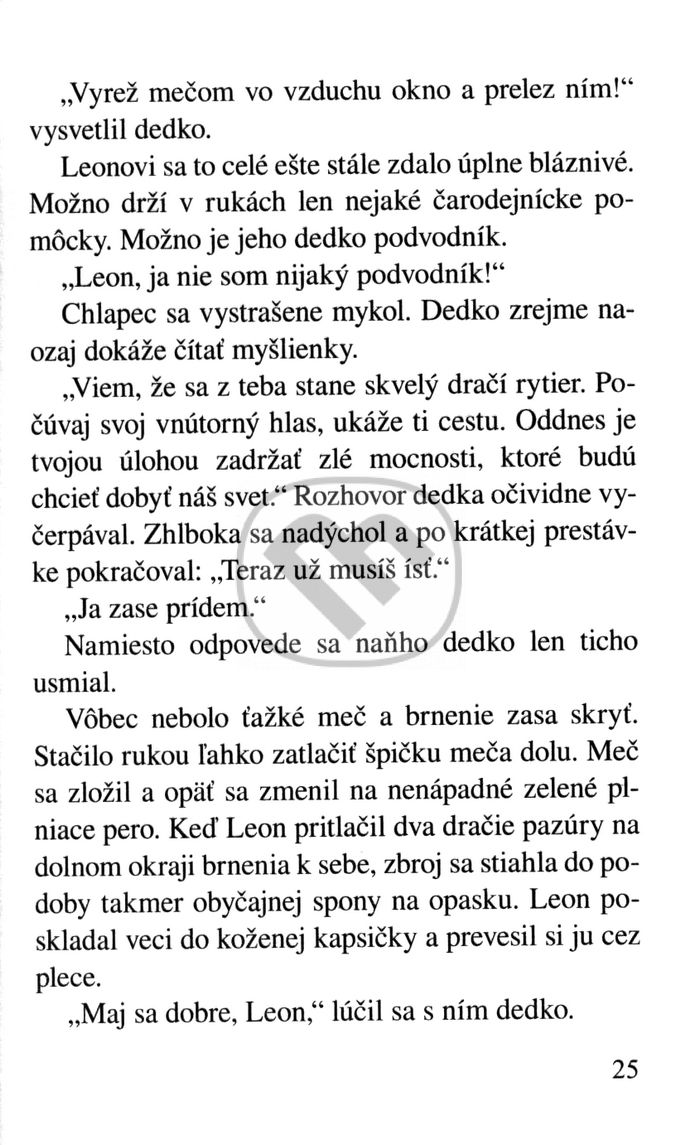 „Vyrež mečom vo vzduchu okno a prelez ním!“ vysvetlil dedko.

Leonovi sa to celé ešte stále zdalo úplne bláznivé. Možno drží v rukách len nejaké čarodejnícke pomôcky. Možno je jeho dedko podvodník.

„Leon, ja nie som nijaký podvodník!“

Chlapec sa vystrašene mykol. Dedko zrejme naozaj dokáže čítať myšlienky.

„Viem, že sa z teba stane skvelý dračí rytier. Počúvaj svoj vnútorný hlas, ukáže ti cestu. Oddnes je tvojou úlohou zadržať zlé mocnosti, ktoré budú chcieť dobyť náš svet.“ Rozhovor dedka očividne vyčerpával. Zhlboka sa nadýchol a po krátkej prestávke pokračoval: „Teraz už musíš ísť.“

„Ja zase prídem.“

Namiesto odpovede sa naňho dedko len ticho usmial.

Vôbec nebolo ťažké meč a brnenie zasa skryť. Stačilo rukou ľahko zatlačiť špičku meča dolu. Meč sa zložil a opäť sa zmenil na nenápadné zelené plniace pero. Keď Leon pritlačil dva dračie pazúry na dolnom okraji brnenia k sebe, zbroj sa stiahla do podoby takmer obyčajnej spony na opasku. Leon poskladal veci do koženej kapsičky a prevesil si ju cez plece.

„Maj sa dobre, Leon,“ lúčil sa s ním dedko.

25